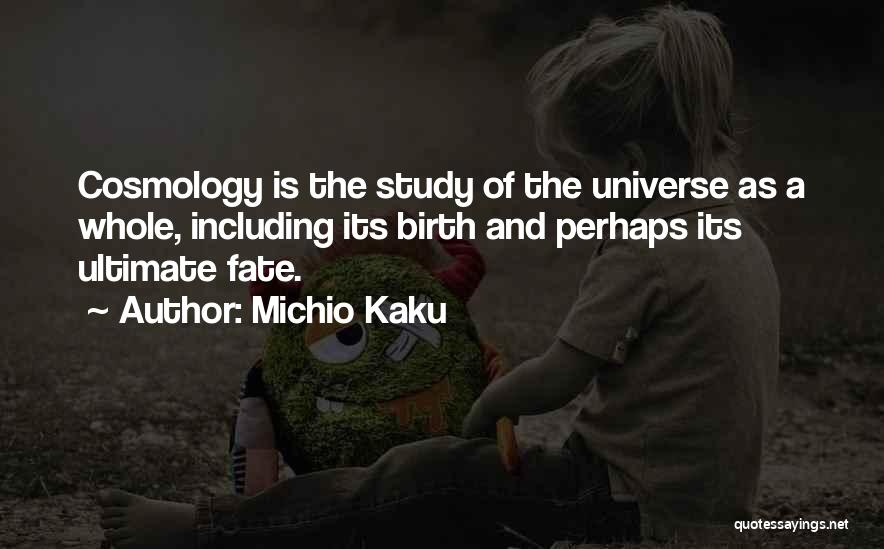 Cosmology is the study of the universe as a whole, including its birth and perhaps its ultimate fate.

~ Author: Michio Kaku

quotessayings.net